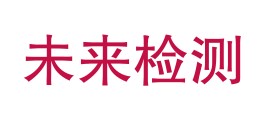 未来检测